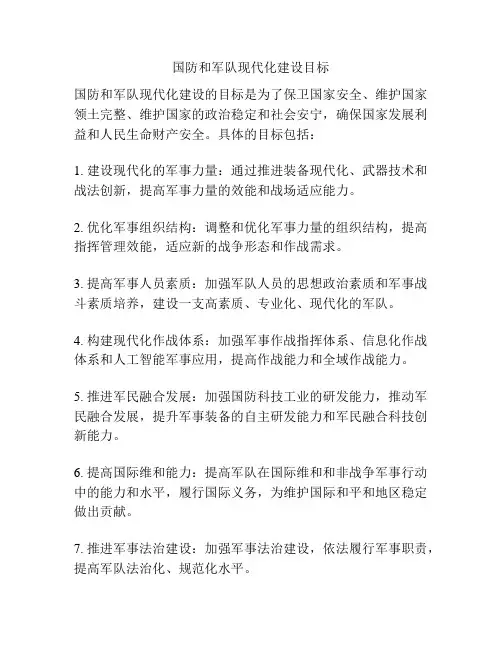 国防和军队现代化建设目标

国防和军队现代化建设的目标是为了保卫国家安全、维护国家领土完整、维护国家的政治稳定和社会安宁，确保国家发展利益和人民生命财产安全。具体的目标包括：

1. 建设现代化的军事力量：通过推进装备现代化、武器技术和战法创新，提高军事力量的效能和战场适应能力。

2. 优化军事组织结构：调整和优化军事力量的组织结构，提高指挥管理效能，适应新的战争形态和作战需求。

3. 提高军事人员素质：加强军队人员的思想政治素质和军事战斗素质培养，建设一支高素质、专业化、现代化的军队。

4. 构建现代化作战体系：加强军事作战指挥体系、信息化作战体系和人工智能军事应用，提高作战能力和全域作战能力。

5. 推进军民融合发展：加强国防科技工业的研发能力，推动军民融合发展，提升军事装备的自主研发能力和军民融合科技创新能力。

6. 提高国际维和能力：提高军队在国际维和和非战争军事行动中的能力和水平，履行国际义务，为维护国际和平和地区稳定做出贡献。

7. 推进军事法治建设：加强军事法治建设，依法履行军事职责，提高军队法治化、规范化水平。